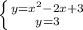 $\begin{cases} y=x^2-2x+3 \\ y=3 \end{cases}$